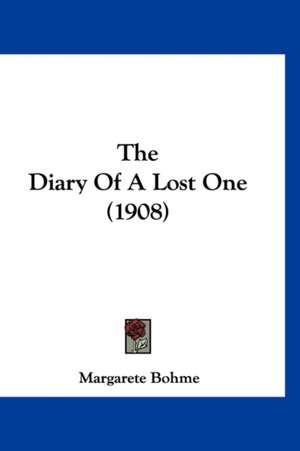 The
Diary Of A Lost One
(1908)

Margarete Bohme